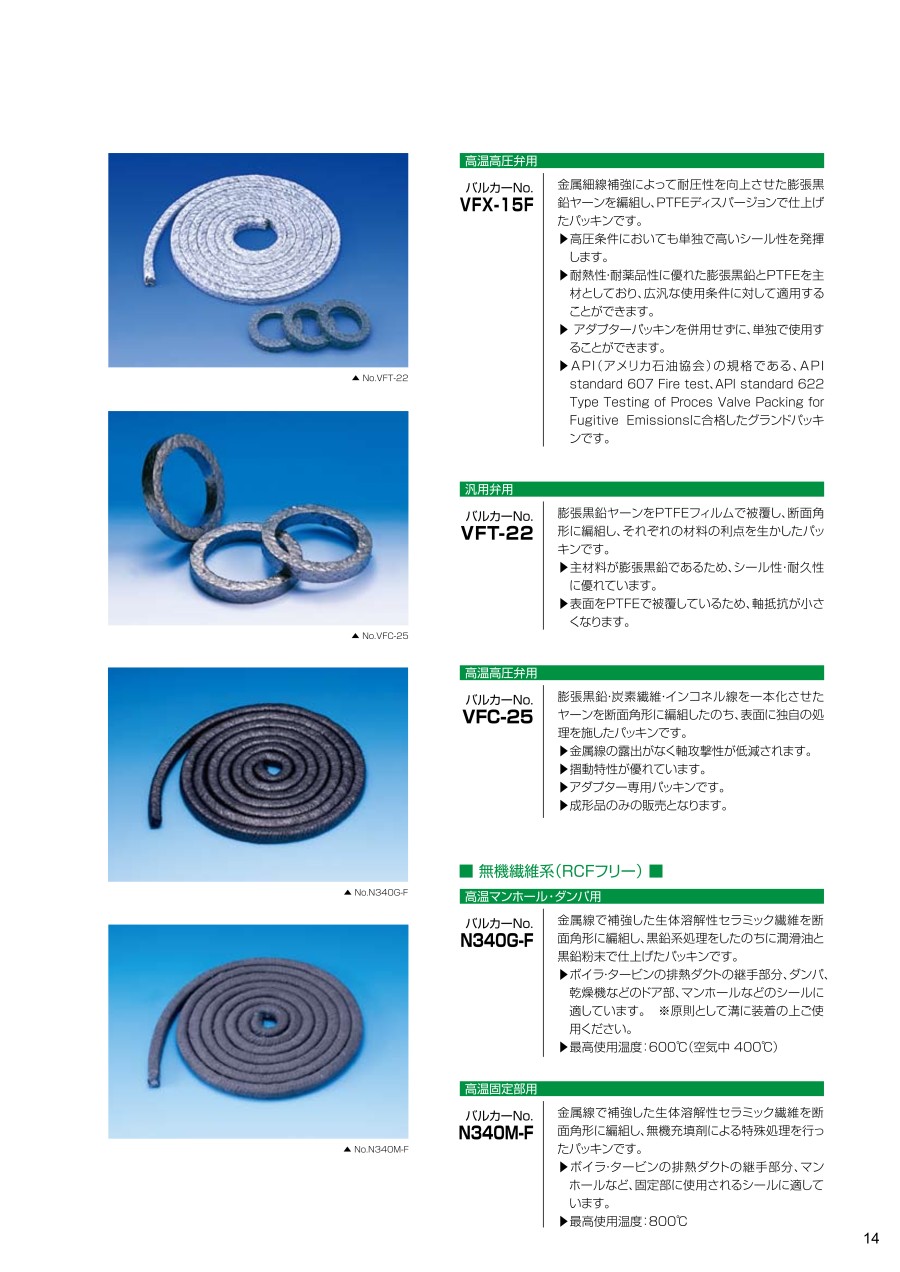 ▲ No.VFT-22

▲ No.VFC-25

▲ No.N340G-F

▲ No.N340M-F

高温高圧弁用

バルカーNo.
VFX-15F

金属細線補強によって耐圧性を向上させた膨張黒鉛ヤーンを編組し、PTFEディスパージョンで仕上げたパッキンです。
▶高圧条件においても単独で高いシール性を発揮します。
▶耐熱性・耐薬品性に優れた膨張黒鉛とPTFEを主材としており、広汎な使用条件に対して適用することができます。
▶アダプターパッキンを併用せずに、単独で使用することができます。
▶API(アメリカ石油協会)の規格である、API standard 607 Fire test、API standard 622 Type Testing of Proces Valve Packing for Fugitive Emissionsに合格したグランドパッキンです。

汎用弁用

バルカーNo.
VFT-22

膨張黒鉛ヤーンをPTFEフィルムで被覆し、断面角形に編組し、それぞれの材料の利点を生かしたパッキンです。
▶主材料が膨張黒鉛であるため、シール性・耐久性に優れています。
▶表面をPTFEで被覆しているため、軸抵抗が小さくなります。

高温高圧弁用

バルカーNo.
VFC-25

膨張黒鉛・炭素繊維・インコネル線を一本化させたヤーンを断面角形に編組したのち、表面に独自の処理を施したパッキンです。
▶金属線の露出がなく軸攻撃性が低減されます。
▶摺動特性が優れています。
▶アダプター専用パッキンです。
▶成形品のみの販売となります。

■ 無機繊維系(RCFフリー) ■

高温マンホール・ダンパ用

バルカーNo.
N340G-F

金属線で補強した生体溶解性セラミック繊維を断面角形に編組し、黒鉛系処理をしたのちに潤滑油と黒鉛粉末で仕上げたパッキンです。
▶ボイラ・タービンの排熱ダクトの継手部分、ダンパ、乾燥機などのドア部、マンホールなどのシールに適しています。 ※原則として溝に装着の上ご使用ください。
▶最高使用温度:600℃(空気中 400℃)

高温固定部用

バルカーNo.
N340M-F

金属線で補強した生体溶解性セラミック繊維を断面角形に編組し、無機充填剤による特殊処理を行ったパッキンです。
▶ボイラ・タービンの排熱ダクトの継手部分、マンホールなど、固定部に使用されるシールに適しています。
▶最高使用温度:800℃

14